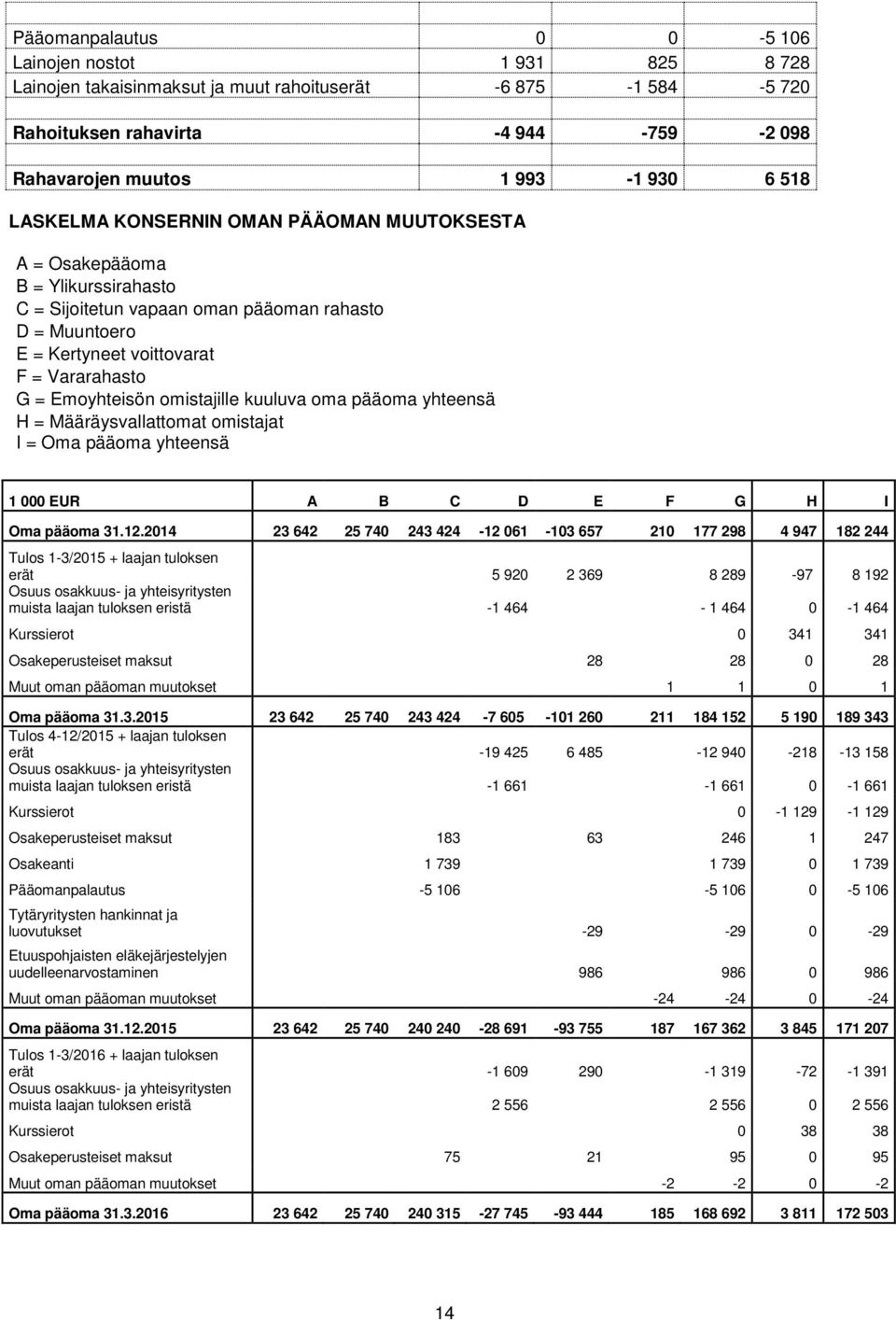 | | | | |
|---|---|---|---|
| Pääomanpalautus | 0 | 0 | -5 106 |
| Lainojen nostot | 1 931 | 825 | 8 728 |
| Lainojen takaisinmaksut ja muut rahoituserät | -6 875 | -1 584 | -5 720 |
| Rahoituksen rahavirta | -4 944 | -759 | -2 098 |
| Rahavarojen muutos | 1 993 | -1 930 | 6 518 |

LASKELMA KONSERNIN OMAN PÄÄOMAN MUUTOKSESTA

A = Osakepääoma
B = Ylikurssirahasto
C = Sijoitetun vapaan oman pääoman rahasto
D = Muuntoero
E = Kertyneet voittovarat
F = Vararahasto
G = Emoyhteisön omistajille kuuluva oma pääoma yhteensä
H = Määräysvallattomat omistajat
I = Oma pääoma yhteensä

| 1 000 EUR | A | B | C | D | E | F | G | H | I |
|---|---|---|---|---|---|---|---|---|---|
| Oma pääoma 31.12.2014 | 23 642 | 25 740 | 243 424 | -12 061 | -103 657 | 210 | 177 298 | 4 947 | 182 244 |
| Tulos 1-3/2015 + laajan tuloksen erät | | | | 5 920 | 2 369 | | 8 289 | -97 | 8 192 |
| Osuus osakkuus- ja yhteisyritysten muista laajan tuloksen eristä | | | | -1 464 | | | - 1 464 | 0 | -1 464 |
| Kurssierot | | | | | | | 0 | 341 | 341 |
| Osakeperusteiset maksut | | | | | 28 | | 28 | 0 | 28 |
| Muut oman pääoman muutokset | | | | | | 1 | 1 | 0 | 1 |
| Oma pääoma 31.3.2015 | 23 642 | 25 740 | 243 424 | -7 605 | -101 260 | 211 | 184 152 | 5 190 | 189 343 |
| Tulos 4-12/2015 + laajan tuloksen erät | | | | -19 425 | 6 485 | | -12 940 | -218 | -13 158 |
| Osuus osakkuus- ja yhteisyritysten muista laajan tuloksen eristä | | | | -1 661 | | | -1 661 | 0 | -1 661 |
| Kurssierot | | | | | | | 0 | -1 129 | -1 129 |
| Osakeperusteiset maksut | | | 183 | | 63 | | 246 | 1 | 247 |
| Osakeanti | | | 1 739 | | | | 1 739 | 0 | 1 739 |
| Pääomanpalautus | | | -5 106 | | | | -5 106 | 0 | -5 106 |
| Tytäryritysten hankinnat ja luovutukset | | | | | -29 | | -29 | 0 | -29 |
| Etuuspohjaisten eläkejärjestelyjen uudelleenarvostaminen | | | | | 986 | | 986 | 0 | 986 |
| Muut oman pääoman muutokset | | | | | | -24 | -24 | 0 | -24 |
| Oma pääoma 31.12.2015 | 23 642 | 25 740 | 240 240 | -28 691 | -93 755 | 187 | 167 362 | 3 845 | 171 207 |
| Tulos 1-3/2016 + laajan tuloksen erät | | | | -1 609 | 290 | | -1 319 | -72 | -1 391 |
| Osuus osakkuus- ja yhteisyritysten muista laajan tuloksen eristä | | | | 2 556 | | | 2 556 | 0 | 2 556 |
| Kurssierot | | | | | | | 0 | 38 | 38 |
| Osakeperusteiset maksut | | | 75 | | 21 | | 95 | 0 | 95 |
| Muut oman pääoman muutokset | | | | | | -2 | -2 | 0 | -2 |
| Oma pääoma 31.3.2016 | 23 642 | 25 740 | 240 315 | -27 745 | -93 444 | 185 | 168 692 | 3 811 | 172 503 |

14